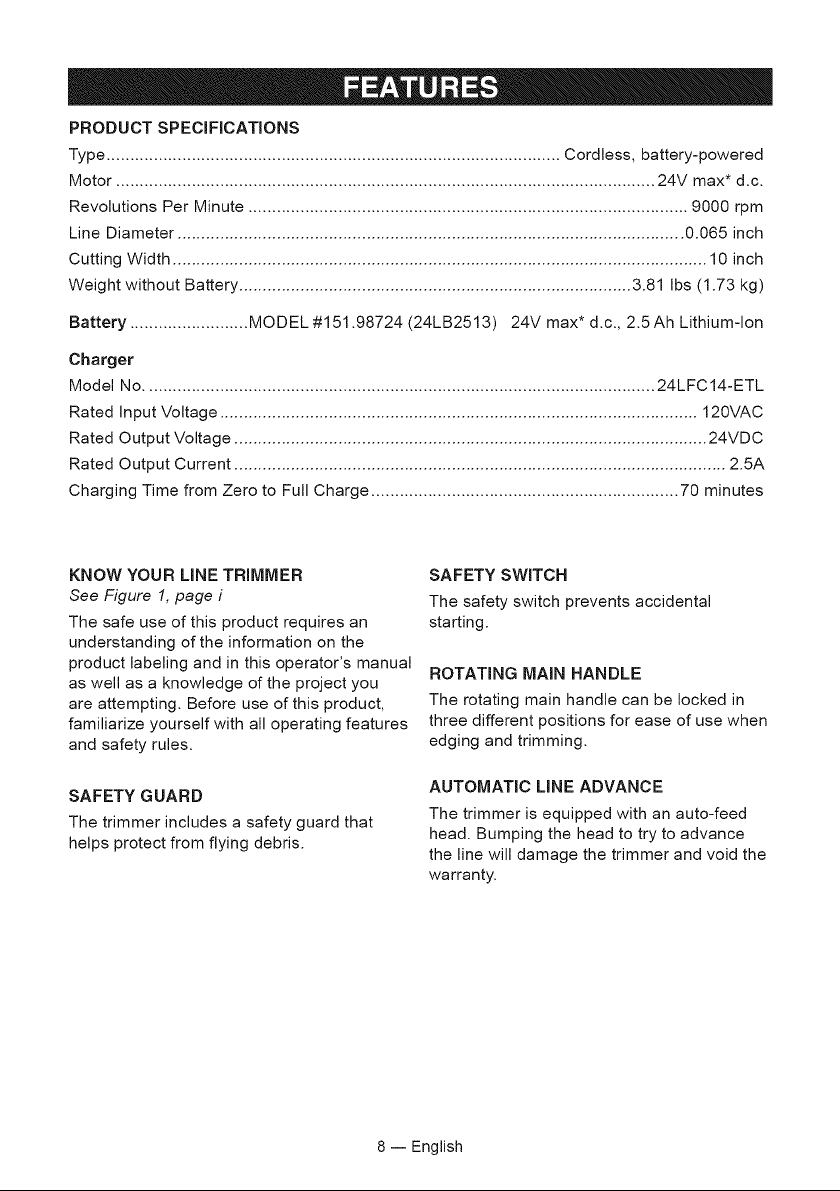 FEATURES

PRODUCT SPECIFICATIONS

Type Cordless, battery-powered
Motor 24V max* d.c.
Revolutions Per Minute 9000 rpm
Line Diameter 0.065 inch
Cutting Width 10 inch
Weight without Battery 3.81 lbs (1.73 kg)

Battery MODEL #151.98724 (24LB2513) 24V max* d.c., 2.5 Ah Lithium-Ion

Charger
Model No. 24LFC14-ETL
Rated Input Voltage 120VAC
Rated Output Voltage 24VDC
Rated Output Current 2.5A
Charging Time from Zero to Full Charge 70 minutes

KNOW YOUR LINE TRIMMER
See Figure 1, page i

The safe use of this product requires an understanding of the information on the product labeling and in this operator's manual as well as a knowledge of the project you are attempting. Before use of this product, familiarize yourself with all operating features and safety rules.

SAFETY GUARD

The trimmer includes a safety guard that helps protect from flying debris.

SAFETY SWITCH

The safety switch prevents accidental starting.

ROTATING MAIN HANDLE

The rotating main handle can be locked in three different positions for ease of use when edging and trimming.

AUTOMATIC LINE ADVANCE

The trimmer is equipped with an auto-feed head. Bumping the head to try to advance the line will damage the trimmer and void the warranty.

8 — English